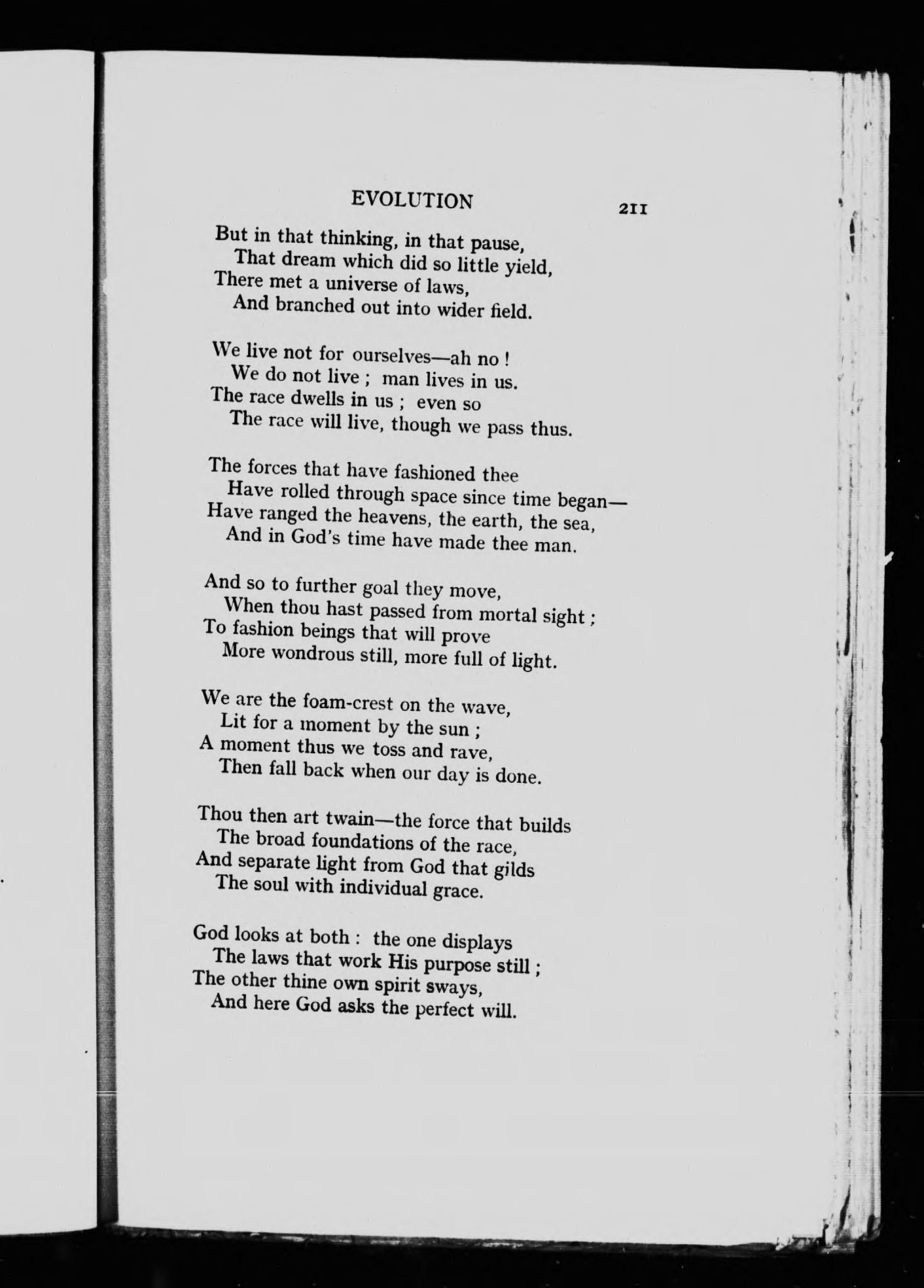 EVOLUTION 211

But in that thinking, in that pause,
That dream which did so little yield,
There met a universe of laws,
And branched out into wider field.

We live not for ourselves—ah no !
We do not live ; man lives in us.
The race dwells in us ; even so
The race will live, though we pass thus.

The forces that have fashioned thee
Have rolled through space since time began—
Have ranged the heavens, the earth, the sea,
And in God's time have made thee man.

And so to further goal they move,
When thou hast passed from mortal sight ;
To fashion beings that will prove
More wondrous still, more full of light.

We are the foam-crest on the wave,
Lit for a moment by the sun ;
A moment thus we toss and rave,
Then fall back when our day is done.

Thou then art twain—the force that builds
The broad foundations of the race,
And separate light from God that gilds
The soul with individual grace.

God looks at both : the one displays
The laws that work His purpose still ;
The other thine own spirit sways,
And here God asks the perfect will.